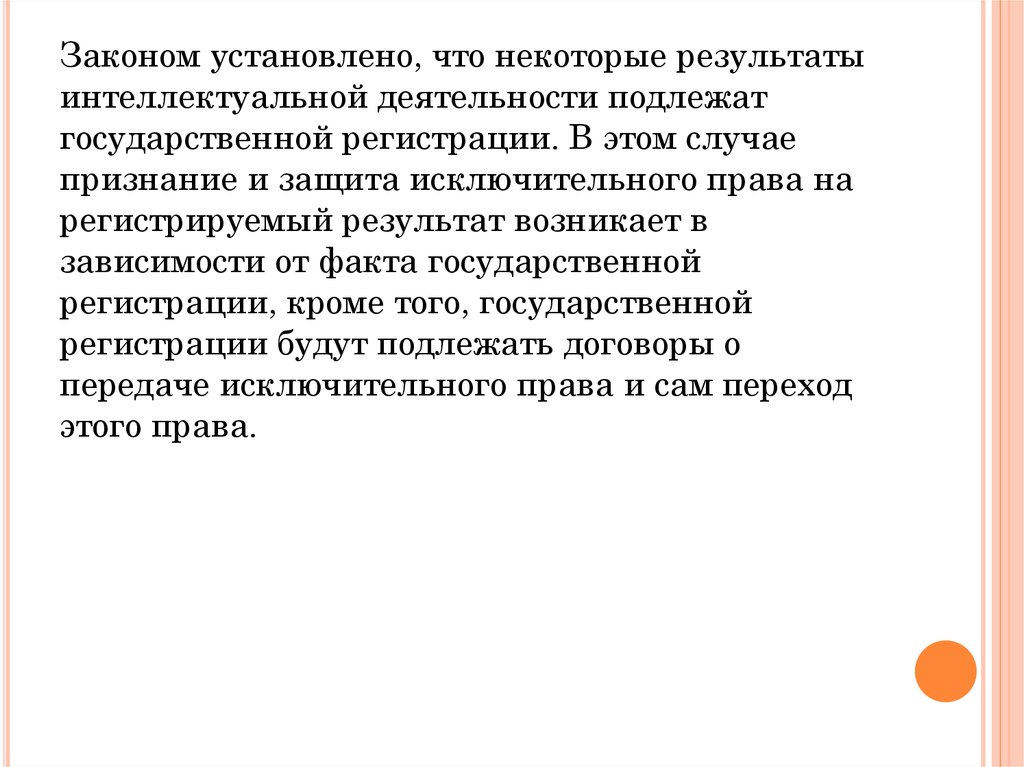 Законом установлено, что некоторые результаты интеллектуальной деятельности подлежат государственной регистрации. В этом случае признание и защита исключительного права на регистрируемый результат возникает в зависимости от факта государственной регистрации, кроме того, государственной регистрации будут подлежать договоры о передаче исключительного права и сам переход этого права.